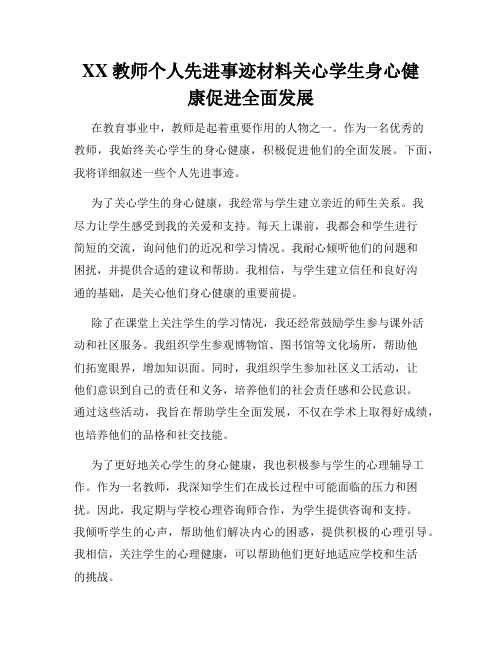 XX 教师个人先进事迹材料关心学生身心健康促进全面发展

在教育事业中，教师是起着重要作用的人物之一。作为一名优秀的教师，我始终关心学生的身心健康，积极促进他们的全面发展。下面，我将详细叙述一些个人先进事迹。

为了关心学生的身心健康，我经常与学生建立亲近的师生关系。我尽力让学生感受到我的关爱和支持。每天上课前，我都会和学生进行简短的交流，询问他们的近况和学习情况。我耐心倾听他们的问题和困扰，并提供合适的建议和帮助。我相信，与学生建立信任和良好沟通的基础，是关心他们身心健康的重要前提。

除了在课堂上关注学生的学习情况，我还经常鼓励学生参与课外活动和社区服务。我组织学生参观博物馆、图书馆等文化场所，帮助他们拓宽眼界，增加知识面。同时，我组织学生参加社区义工活动，让他们意识到自己的责任和义务，培养他们的社会责任感和公民意识。通过这些活动，我旨在帮助学生全面发展，不仅在学术上取得好成绩，也培养他们的品格和社交技能。

为了更好地关心学生的身心健康，我也积极参与学生的心理辅导工作。作为一名教师，我深知学生们在成长过程中可能面临的压力和困扰。因此，我定期与学校心理咨询师合作，为学生提供咨询和支持。我倾听学生的心声，帮助他们解决内心的困惑，提供积极的心理引导。我相信，关注学生的心理健康，可以帮助他们更好地适应学校和生活的挑战。